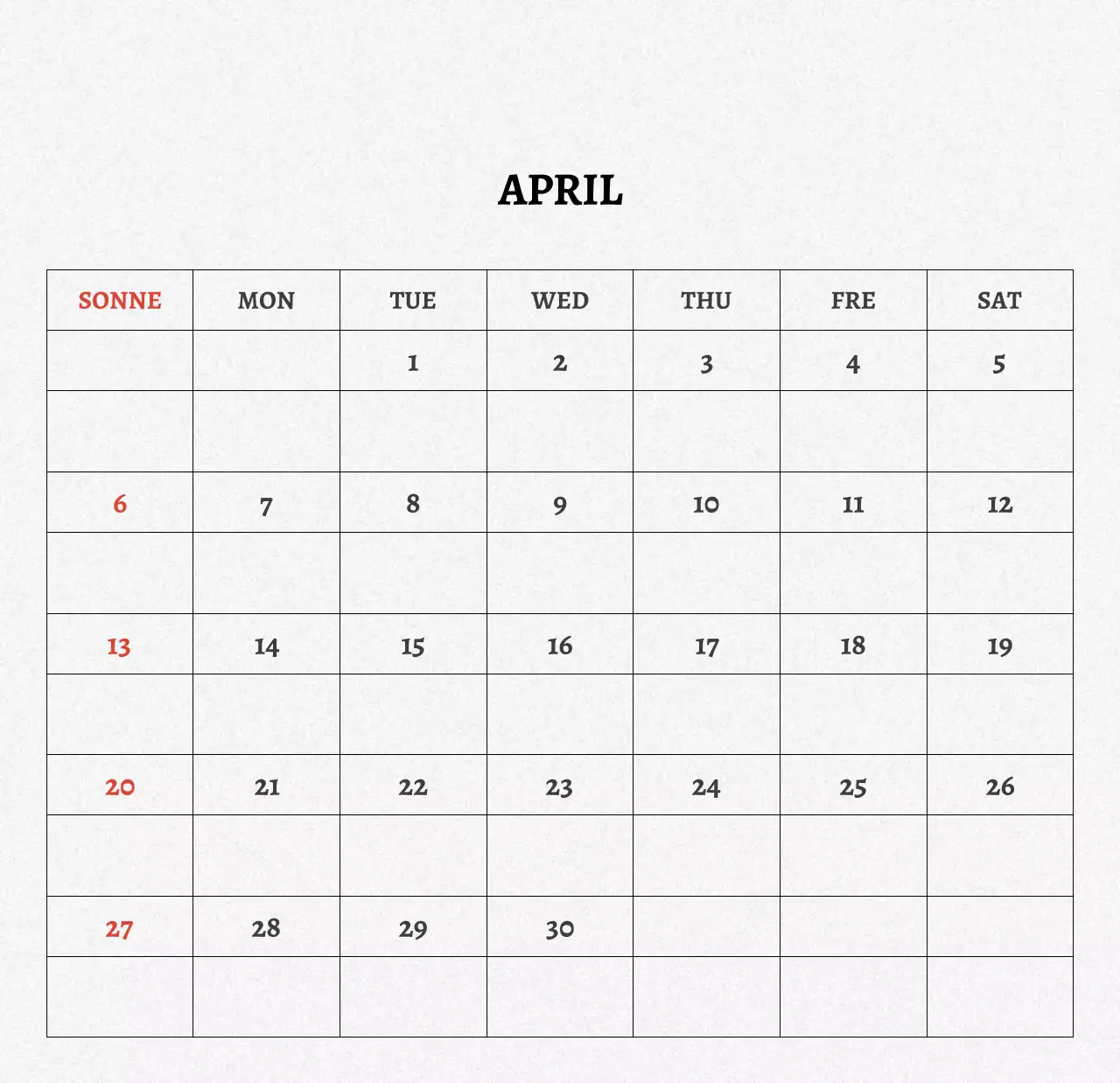 APRIL

| SONNE | MON | TUE | WED | THU | FRE | SAT |
|---|---|---|---|---|---|---|
| | | 1 | 2 | 3 | 4 | 5 |
| | | | | | | |
| 6 | 7 | 8 | 9 | 10 | 11 | 12 |
| | | | | | | |
| 13 | 14 | 15 | 16 | 17 | 18 | 19 |
| | | | | | | |
| 20 | 21 | 22 | 23 | 24 | 25 | 26 |
| | | | | | | |
| 27 | 28 | 29 | 30 | | | |
| | | | | | | |